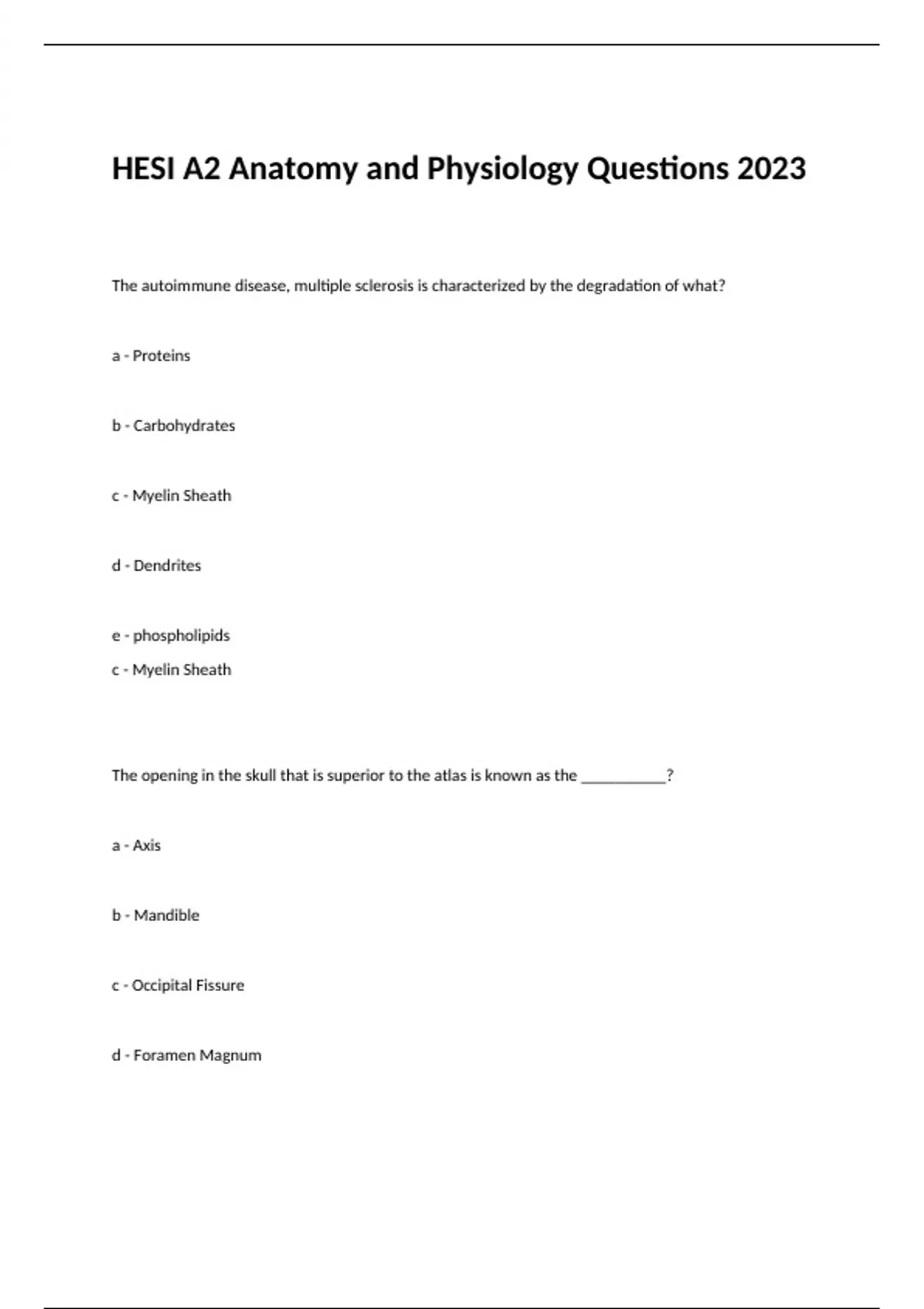 HESI A2 Anatomy and Physiology Questions 2023

The autoimmune disease, multiple sclerosis is characterized by the degradation of what?

a - Proteins

b - Carbohydrates

c - Myelin Sheath

d - Dendrites

e - phospholipids

c - Myelin Sheath

The opening in the skull that is superior to the atlas is known as the ___________?

a - Axis

b - Mandible

c - Occipital Fissure

d - Foramen Magnum